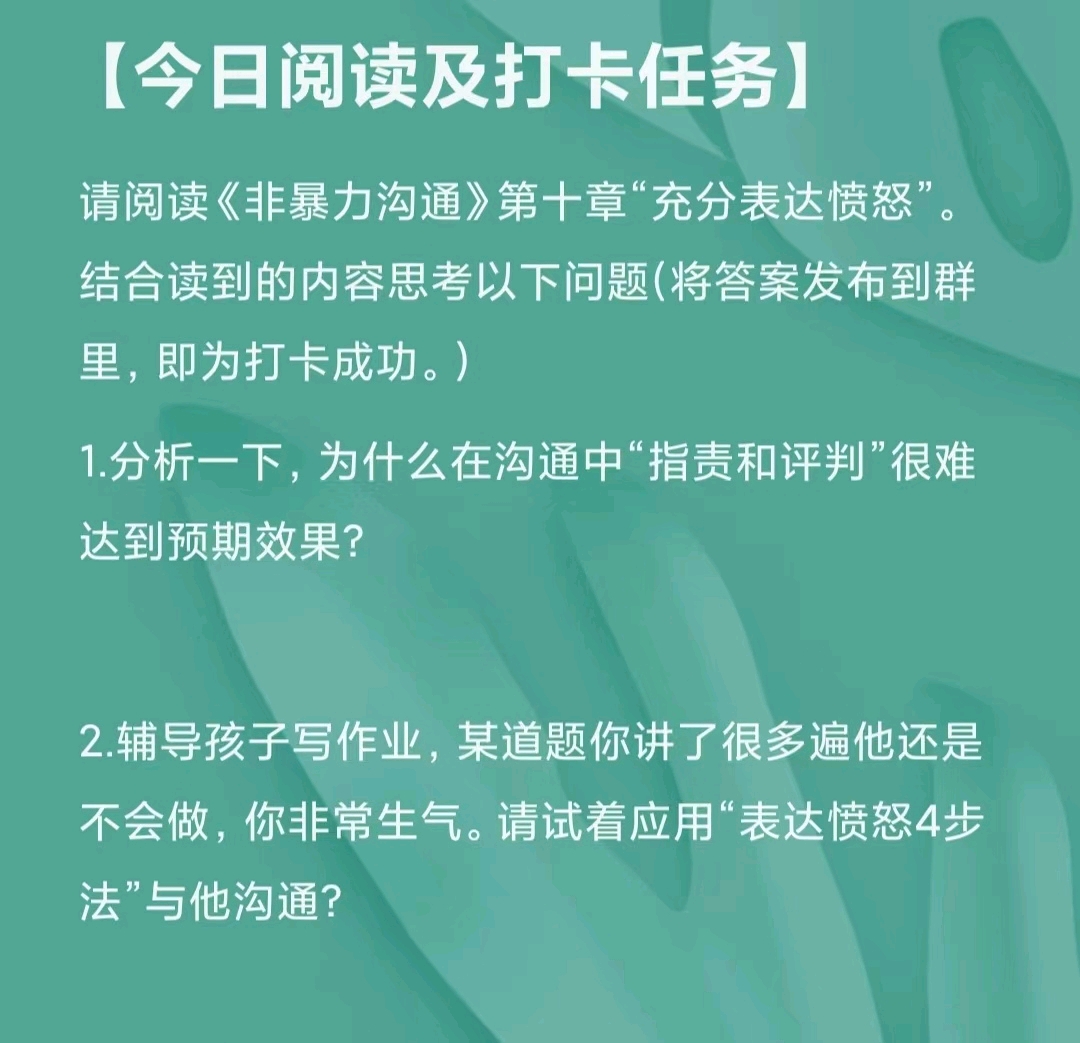 【今日阅读及打卡任务】

请阅读《非暴力沟通》第十章“充分表达愤怒”。结合读到的内容思考以下问题(将答案发布到群里，即为打卡成功。)

1.分析一下，为什么在沟通中“指责和评判”很难达到预期效果?

2.辅导孩子写作业，某道题你讲了很多遍他还是不会做，你非常生气。请试着应用“表达愤怒4步法”与他沟通?